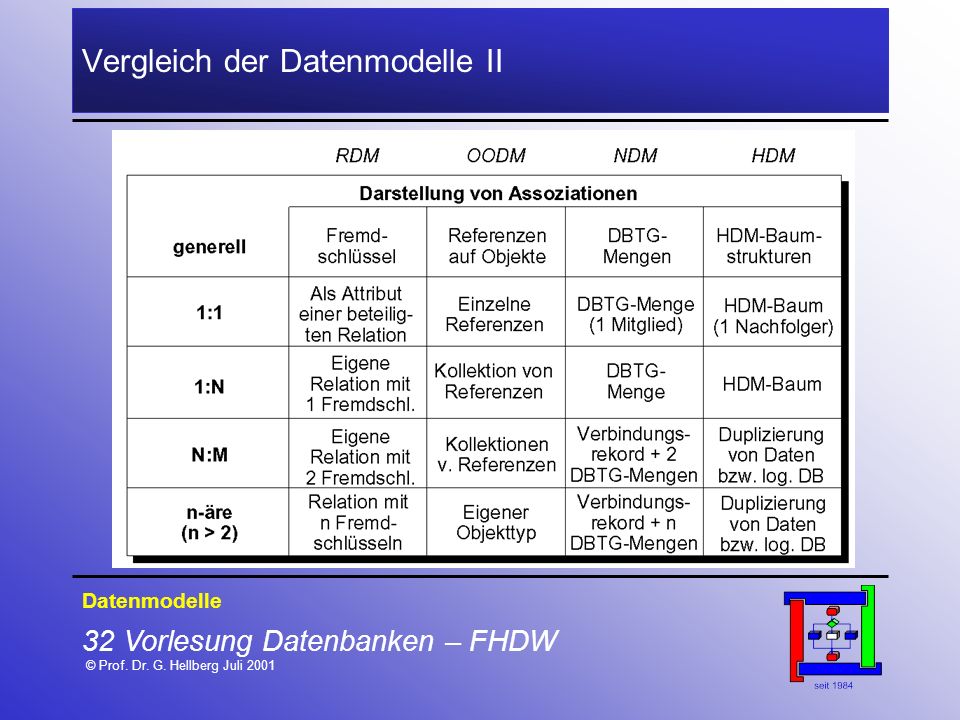 Vergleich der Datenmodelle II

| | RDM | OODM | NDM | HDM |
|---|---|---|---|---|
| | Darstellung von Assoziationen | | | |
| generell | Fremdschlüssel | Referenzen auf Objekte | DBTG-Mengen | HDM-Baumstrukturen |
| 1:1 | Als Attribut einer beteiligten Relation | Einzelne Referenzen | DBTG-Menge (1 Mitglied) | HDM-Baum (1 Nachfolger) |
| 1:N | Eigene Relation mit 1 Fremdschl. | Kollektion von Referenzen | DBTG-Menge | HDM-Baum |
| N:M | Eigene Relation mit 2 Fremdschl. | Kollektionen v. Referenzen | Verbindungsrekord + 2 DBTG-Mengen | Duplizierung von Daten bzw. log. DB |
| n-äre (n > 2) | Relation mit n Fremdschlüsseln | Eigener Objekttyp | Verbindungsrekord + n DBTG-Mengen | Duplizierung von Daten bzw. log. DB |

Datenmodelle

32 Vorlesung Datenbanken – FHDW

© Prof. Dr. G. Hellberg Juli 2001

seit 1984